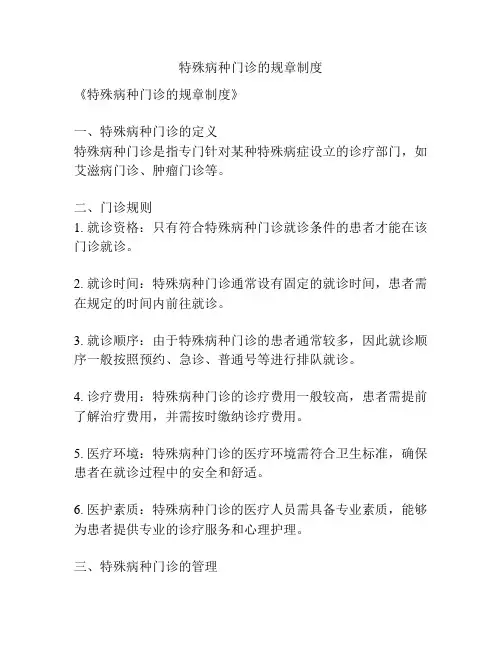 特殊病种门诊的规章制度

《特殊病种门诊的规章制度》

一、特殊病种门诊的定义
特殊病种门诊是指专门针对某种特殊病症设立的诊疗部门，如艾滋病门诊、肿瘤门诊等。

二、门诊规则
1. 就诊资格：只有符合特殊病种门诊就诊条件的患者才能在该门诊就诊。

2. 就诊时间：特殊病种门诊通常设有固定的就诊时间，患者需在规定的时间内前往就诊。

3. 就诊顺序：由于特殊病种门诊的患者通常较多，因此就诊顺序一般按照预约、急诊、普通号等进行排队就诊。

4. 诊疗费用：特殊病种门诊的诊疗费用一般较高，患者需提前了解治疗费用，并需按时缴纳诊疗费用。

5. 医疗环境：特殊病种门诊的医疗环境需符合卫生标准，确保患者在就诊过程中的安全和舒适。

6. 医护素质：特殊病种门诊的医疗人员需具备专业素质，能够为患者提供专业的诊疗服务和心理护理。

三、特殊病种门诊的管理